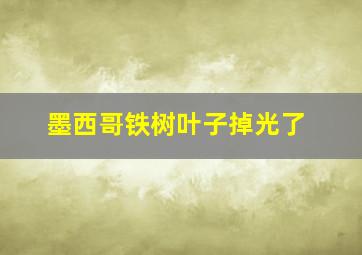 墨西哥铁树叶子掉光了